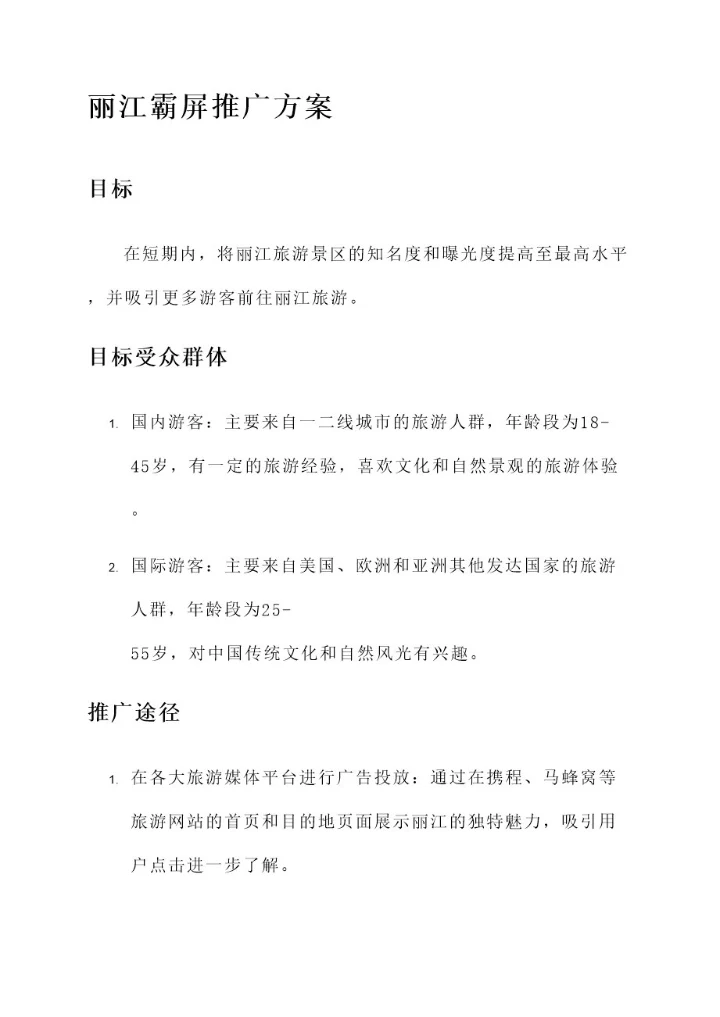 丽江霸屏推广方案

目标

在短期内，将丽江旅游景区的知名度和曝光度提高至最高水平，并吸引更多游客前往丽江旅游。

目标受众群体

1. 国内游客：主要来自一二线城市的旅游人群，年龄段为18-45岁，有一定的旅游经验，喜欢文化和自然景观的旅游体验。

2. 国际游客：主要来自美国、欧洲和亚洲其他发达国家的旅游人群，年龄段为25-55岁，对中国传统文化和自然风光有兴趣。

推广途径

1. 在各大旅游媒体平台进行广告投放：通过在携程、马蜂窝等旅游网站的首页和目的地页面展示丽江的独特魅力，吸引用户点击进一步了解。